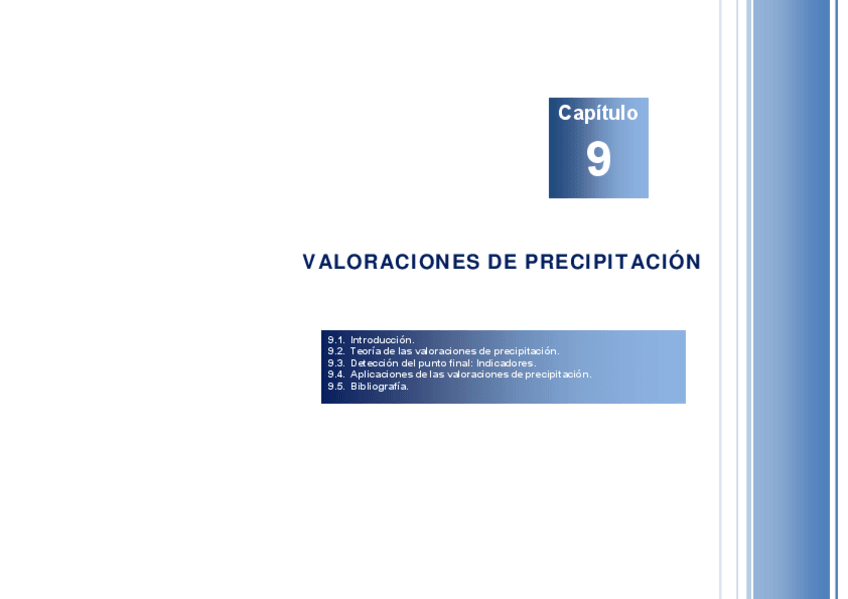 Capítulo
9

VALORACIONES DE PRECIPITACIÓN

9.1. Introducción.
9.2. Teoría de las valoraciones de precipitación.
9.3. Detección del punto final: Indicadores.
9.4. Aplicaciones de las valoraciones de precipitación.
9.5. Bibliografía.